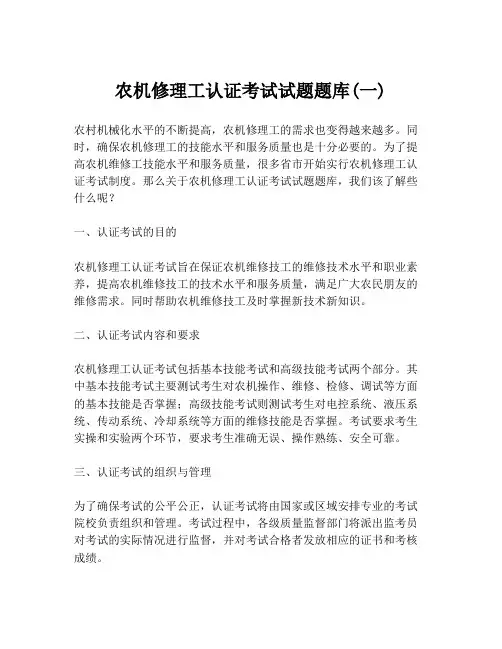 农机修理工认证考试试题题库(一)

农村机械化水平的不断提高，农机修理工的需求也变得越来越多。同时，确保农机修理工的技能水平和服务质量也是十分必要的。为了提高农机维修工技能水平和服务质量，很多省市开始实行农机修理工认证考试制度。那么关于农机修理工认证考试试题题库，我们该了解些什么呢？

一、认证考试的目的

农机修理工认证考试旨在保证农机维修技工的维修技术水平和职业素养，提高农机维修技工的技术水平和服务质量，满足广大农民朋友的维修需求。同时帮助农机维修技工及时掌握新技术新知识。

二、认证考试内容和要求

农机修理工认证考试包括基本技能考试和高级技能考试两个部分。其中基本技能考试主要测试考生对农机操作、维修、检修、调试等方面的基本技能是否掌握；高级技能考试则测试考生对电控系统、液压系统、传动系统、冷却系统等方面的维修技能是否掌握。考试要求考生实操和实验两个环节，要求考生准确无误、操作熟练、安全可靠。

三、认证考试的组织与管理

为了确保考试的公平公正，认证考试将由国家或区域安排专业的考试院校负责组织和管理。考试过程中，各级质量监督部门将派出监考员对考试的实际情况进行监督，并对考试合格者发放相应的证书和考核成绩。